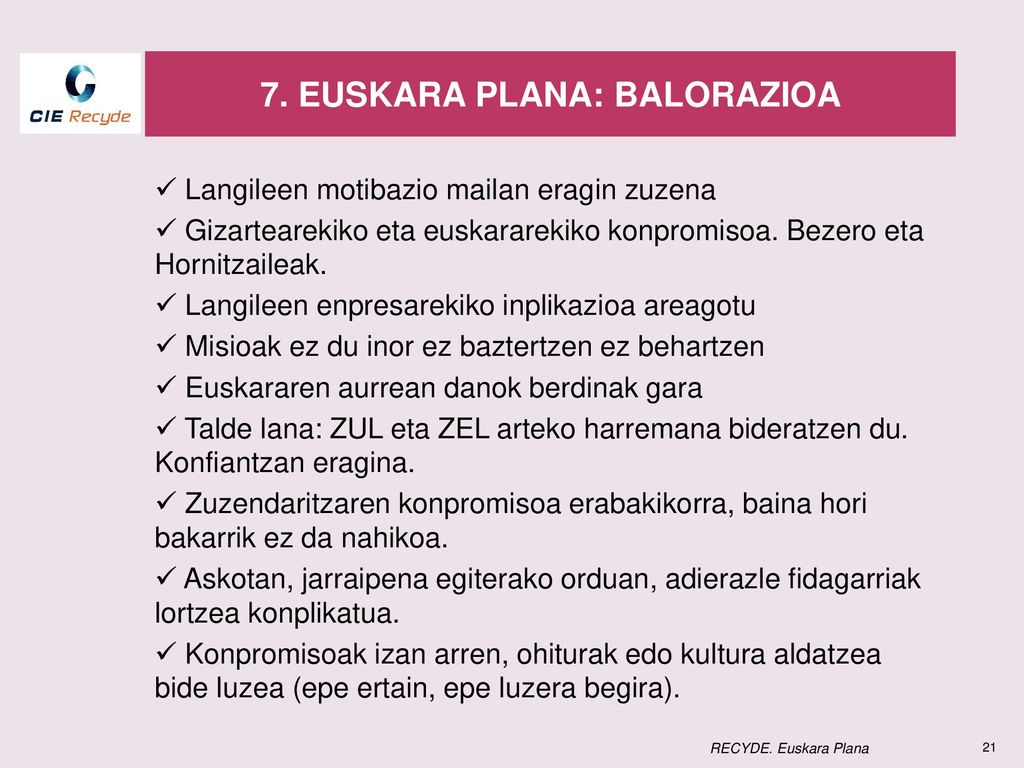 CIE Recyde

7. EUSKARA PLANA: BALORAZIOA

✓ Langileen motibazio mailan eragin zuzena

✓ Gizartearekiko eta euskararekiko konpromisoa. Bezero eta Hornitzaileak.

✓ Langileen enpresarekiko inplikazioa areagotu

✓ Misioak ez du inor ez baztertzen ez behartzen

✓ Euskararen aurrean danok berdinak gara

✓ Talde lana: ZUL eta ZEL arteko harremana bideratzen du. Konfiantzan eragina.

✓ Zuzendaritzaren konpromisoa erabakikorra, baina hori bakarrik ez da nahikoa.

✓ Askotan, jarraipena egiterako orduan, adierazle fidagarriak lortzea konplikatua.

✓ Konpromisoak izan arren, ohiturak edo kultura aldatzea bide luzea (epe ertain, epe luzera begira).

RECYDE. Euskara Plana

21